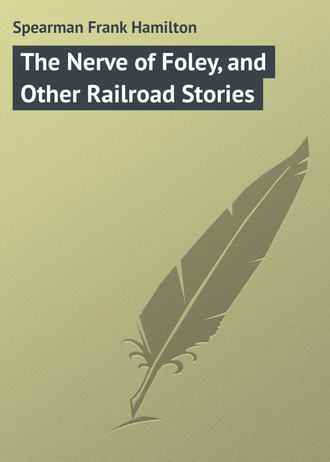 Spearman Frank Hamilton

The Nerve of Foley, and Other Railroad Stories